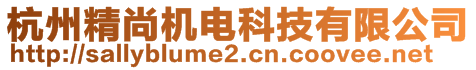 杭州精尚机电科技有限公司
http://sallyblume2.cn.coovee.net